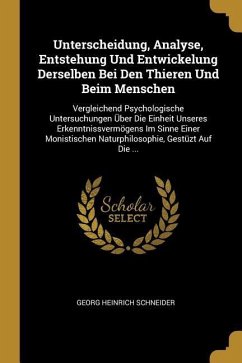 Unterscheidung, Analyse, Entstehung Und Entwickelung Derselben Bei Den Thieren Und Beim Menschen

Vergleichend Psychologische Untersuchungen Über Die Einheit Unseres Erkenntnissvermögens Im Sinne Einer Monistischen Naturphilosophie, Gestüzt Auf Die ...

Scholar SELECT

GEORG HEINRICH SCHNEIDER